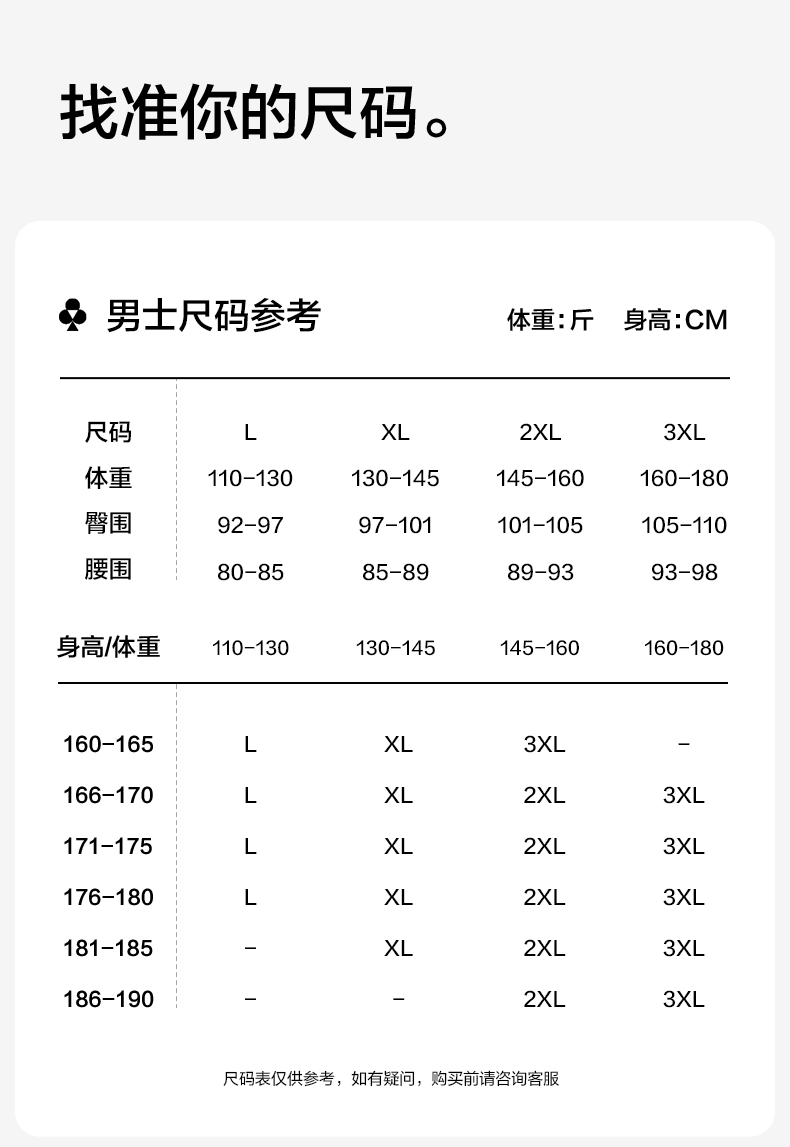 找准你的尺码。

♣ 男士尺码参考

体重:斤 身高:CM

| 尺码 | L | XL | 2XL | 3XL |
|---|---|---|---|---|
| 体重 | 110-130 | 130-145 | 145-160 | 160-180 |
| 臀围 | 92-97 | 97-101 | 101-105 | 105-110 |
| 腰围 | 80-85 | 85-89 | 89-93 | 93-98 |

| 身高/体重 | 110-130 | 130-145 | 145-160 | 160-180 |
|---|---|---|---|---|
| 160-165 | L | XL | 3XL | - |
| 166-170 | L | XL | 2XL | 3XL |
| 171-175 | L | XL | 2XL | 3XL |
| 176-180 | L | XL | 2XL | 3XL |
| 181-185 | - | XL | 2XL | 3XL |
| 186-190 | - | - | 2XL | 3XL |

尺码表仅供参考，如有疑问，购买前请咨询客服